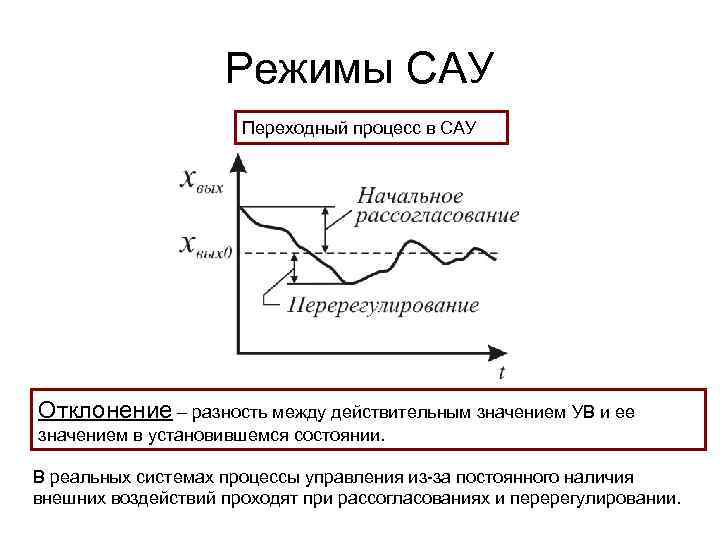 Режимы САУ

Переходный процесс в САУ

$x_{вых}$

$x_{вых0}$

Начальное рассогласование

Перерегулирование

$t$

Отклонение – разность между действительным значением УВ и ее значением в установившемся состоянии.

В реальных системах процессы управления из-за постоянного наличия внешних воздействий проходят при рассогласованиях и перерегулировании.